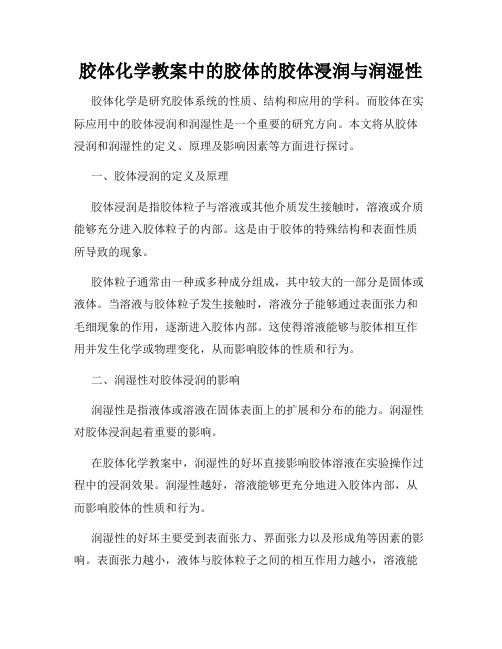 胶体化学教案中的胶体的胶体浸润与润湿性

胶体化学是研究胶体系统的性质、结构和应用的学科。而胶体在实际应用中的胶体浸润和润湿性是一个重要的研究方向。本文将从胶体浸润和润湿性的定义、原理及影响因素等方面进行探讨。

一、胶体浸润的定义及原理

胶体浸润是指胶体粒子与溶液或其他介质发生接触时，溶液或介质能够充分进入胶体粒子的内部。这是由于胶体的特殊结构和表面性质所导致的现象。

胶体粒子通常由一种或多种成分组成，其中较大的一部分是固体或液体。当溶液与胶体粒子发生接触时，溶液分子能够通过表面张力和毛细现象的作用，逐渐进入胶体内部。这使得溶液能够与胶体相互作用并发生化学或物理变化，从而影响胶体的性质和行为。

二、润湿性对胶体浸润的影响

润湿性是指液体或溶液在固体表面上的扩展和分布的能力。润湿性对胶体浸润起着重要的影响。

在胶体化学教案中，润湿性的好坏直接影响胶体溶液在实验操作过程中的浸润效果。润湿性越好，溶液能够更充分地进入胶体内部，从而影响胶体的性质和行为。

润湿性的好坏主要受到表面张力、界面张力以及形成角等因素的影响。表面张力越小，液体与胶体粒子之间的相互作用力越小，溶液能